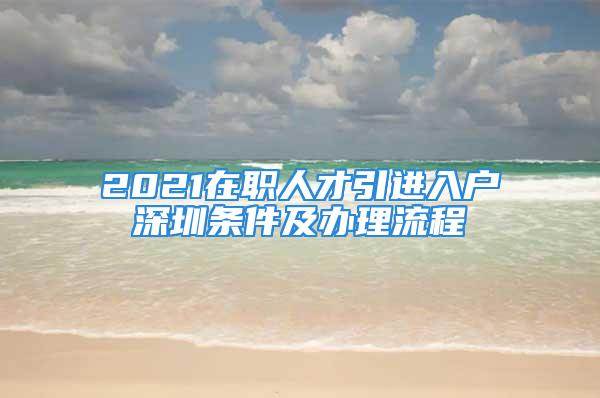 2021在职人才引进入户深圳条件及办理流程